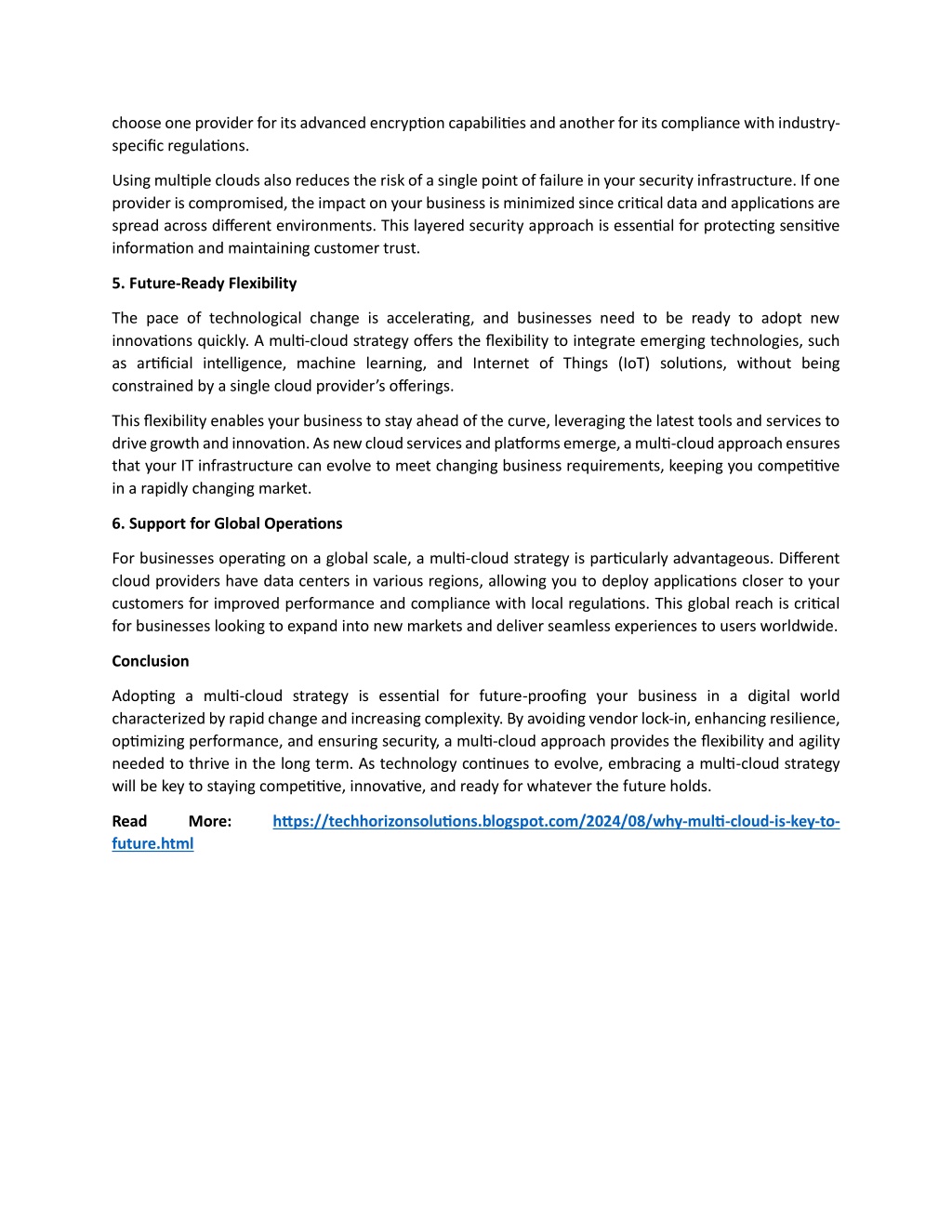 choose one provider for its advanced encryption capabilities and another for its compliance with industry-specific regulations.

Using multiple clouds also reduces the risk of a single point of failure in your security infrastructure. If one provider is compromised, the impact on your business is minimized since critical data and applications are spread across different environments. This layered security approach is essential for protecting sensitive information and maintaining customer trust.

5. Future-Ready Flexibility

The pace of technological change is accelerating, and businesses need to be ready to adopt new innovations quickly. A multi-cloud strategy offers the flexibility to integrate emerging technologies, such as artificial intelligence, machine learning, and Internet of Things (IoT) solutions, without being constrained by a single cloud provider's offerings.

This flexibility enables your business to stay ahead of the curve, leveraging the latest tools and services to drive growth and innovation. As new cloud services and platforms emerge, a multi-cloud approach ensures that your IT infrastructure can evolve to meet changing business requirements, keeping you competitive in a rapidly changing market.

6. Support for Global Operations

For businesses operating on a global scale, a multi-cloud strategy is particularly advantageous. Different cloud providers have data centers in various regions, allowing you to deploy applications closer to your customers for improved performance and compliance with local regulations. This global reach is critical for businesses looking to expand into new markets and deliver seamless experiences to users worldwide.

Conclusion

Adopting a multi-cloud strategy is essential for future-proofing your business in a digital world characterized by rapid change and increasing complexity. By avoiding vendor lock-in, enhancing resilience, optimizing performance, and ensuring security, a multi-cloud approach provides the flexibility and agility needed to thrive in the long term. As technology continues to evolve, embracing a multi-cloud strategy will be key to staying competitive, innovative, and ready for whatever the future holds.

Read More: https://techhorizonsolutions.blogspot.com/2024/08/why-multi-cloud-is-key-to-future.html